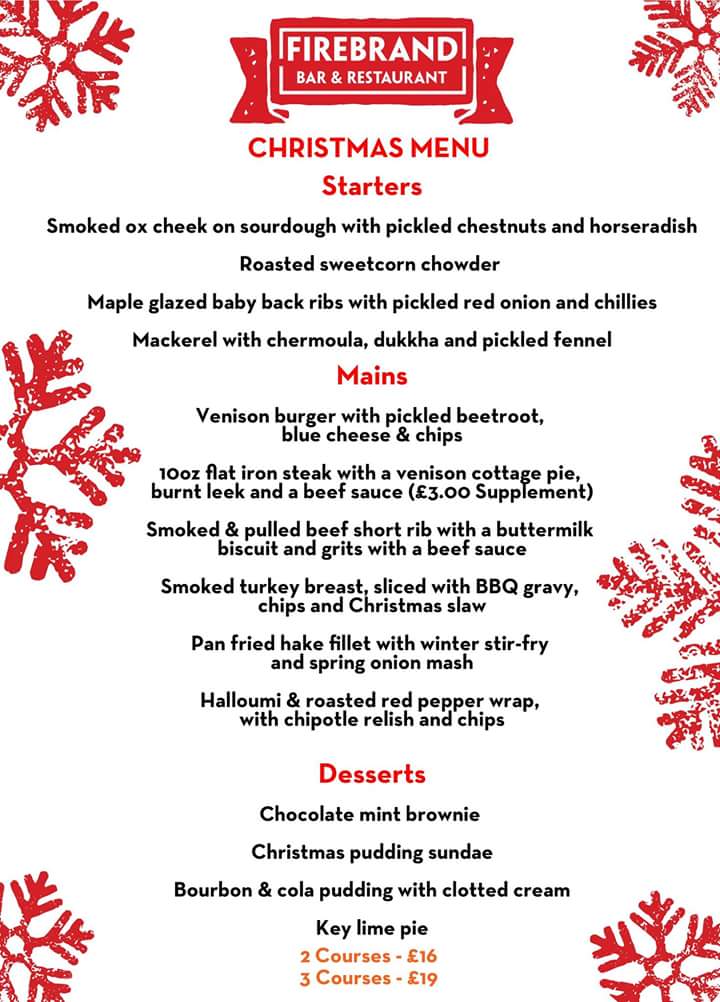 FIREBRAND
BAR & RESTAURANT

CHRISTMAS MENU

Starters

Smoked ox cheek on sourdough with pickled chestnuts and horseradish

Roasted sweetcorn chowder

Maple glazed baby back ribs with pickled red onion and chillies

Mackerel with chermoula, dukkha and pickled fennel

Mains

Venison burger with pickled beetroot, blue cheese & chips

10oz flat iron steak with a venison cottage pie, burnt leek and a beef sauce (£3.00 Supplement)

Smoked & pulled beef short rib with a buttermilk biscuit and grits with a beef sauce

Smoked turkey breast, sliced with BBQ gravy, chips and Christmas slaw

Pan fried hake fillet with winter stir-fry and spring onion mash

Halloumi & roasted red pepper wrap, with chipotle relish and chips

Desserts

Chocolate mint brownie

Christmas pudding sundae

Bourbon & cola pudding with clotted cream

Key lime pie

2 Courses - £16
3 Courses - £19